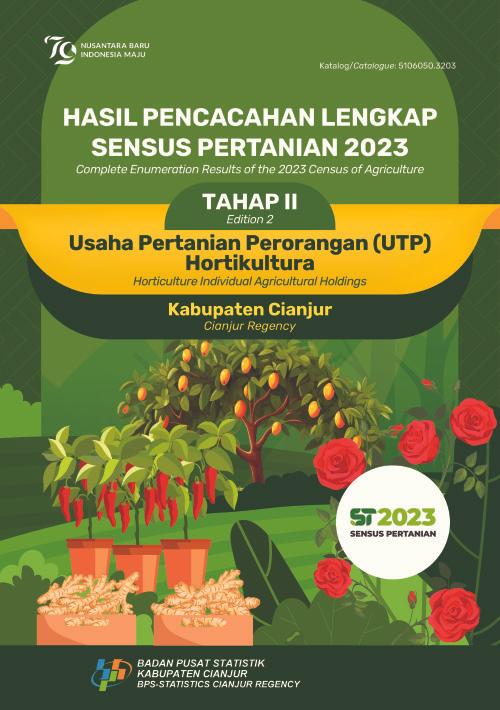 79
NUSANTARA BARU
INDONESIA MAJU

Katalog/Catalogue: 5106050.3203

HASIL PENCACAHAN LENGKAP SENSUS PERTANIAN 2023
Complete Enumeration Results of the 2023 Census of Agriculture

TAHAP II
Edition 2

Usaha Pertanian Perorangan (UTP) Hortikultura
Horticulture Individual Agricultural Holdings

Kabupaten Cianjur
Cianjur Regency

ST2023
SENSUS PERTANIAN

BADAN PUSAT STATISTIK
KABUPATEN CIANJUR
BPS-STATISTICS CIANJUR REGENCY